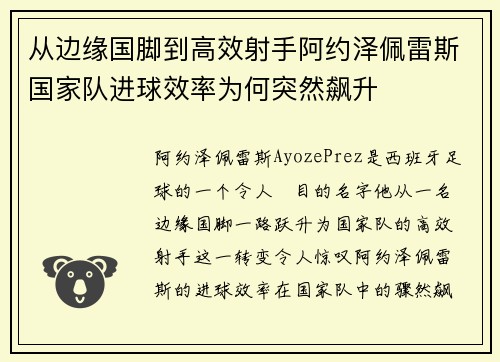 从边缘国脚到高效射手阿约泽佩雷斯国家队进球效率为何突然飙升

阿约泽佩雷斯AyozePrez是西班牙足球的一个令人　目的名字他从一名边缘国脚一路跃升为国家队的高效射手这一转变令人惊叹阿约泽佩雷斯的进球效率在国家队中的骤然飙